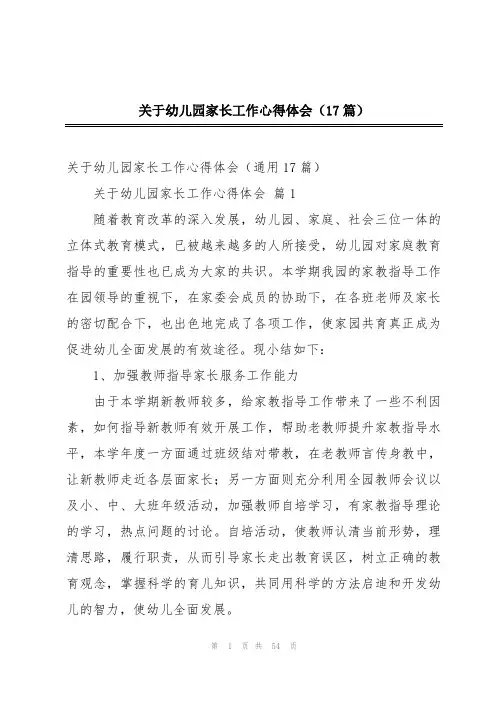 关于幼儿园家长工作心得体会（17篇）

关于幼儿园家长工作心得体会（通用17篇）

关于幼儿园家长工作心得体会 篇1

随着教育改革的深入发展，幼儿园、家庭、社会三位一体的立体式教育模式，已被越来越多的人所接受，幼儿园对家庭教育指导的重要性也已成为大家的共识。本学期我园的家教指导工作在园领导的重视下，在家委会成员的协助下，在各班老师及家长的密切配合下，也出色地完成了各项工作，使家园共育真正成为促进幼儿全面发展的有效途径。现小结如下：

1、加强教师指导家长服务工作能力

由于本学期新教师较多，给家教指导工作带来了一些不利因素，如何指导新教师有效开展工作，帮助老教师提升家教指导水平，本学年度一方面通过班级结对带教，在老教师言传身教中，让新教师走近各层面家长；另一方面则充分利用全园教师会议以及小、中、大班年级活动，加强教师自培学习，有家教指导理论的学习，热点问题的讨论。自培活动，使教师认清当前形势，理清思路，履行职责，从而引导家长走出教育误区，树立正确的教育观念，掌握科学的育儿知识，共同用科学的方法启迪和开发幼儿的智力，使幼儿全面发展。

第 1 页 共 54 页